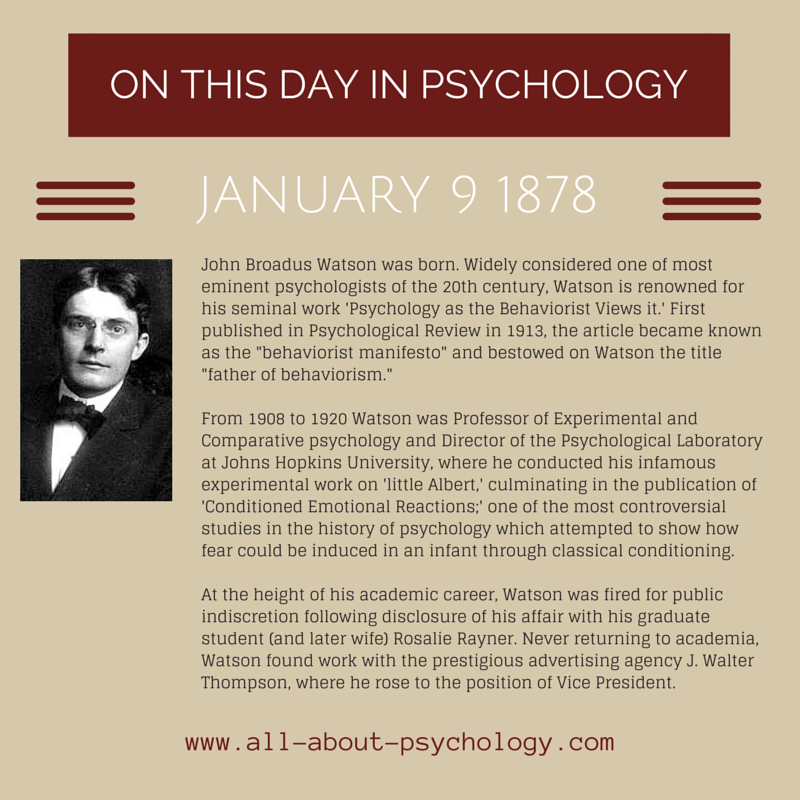 ON THIS DAY IN PSYCHOLOGY

JANUARY 9 1878

John Broadus Watson was born. Widely considered one of most eminent psychologists of the 20th century, Watson is renowned for his seminal work 'Psychology as the Behaviorist Views it.' First published in Psychological Review in 1913, the article became known as the "behaviorist manifesto" and bestowed on Watson the title "father of behaviorism."

From 1908 to 1920 Watson was Professor of Experimental and Comparative psychology and Director of the Psychological Laboratory at Johns Hopkins University, where he conducted his infamous experimental work on 'little Albert,' culminating in the publication of 'Conditioned Emotional Reactions;' one of the most controversial studies in the history of psychology which attempted to show how fear could be induced in an infant through classical conditioning.

At the height of his academic career, Watson was fired for public indiscretion following disclosure of his affair with his graduate student (and later wife) Rosalie Rayner. Never returning to academia, Watson found work with the prestigious advertising agency J. Walter Thompson, where he rose to the position of Vice President.

www.all-about-psychology.com